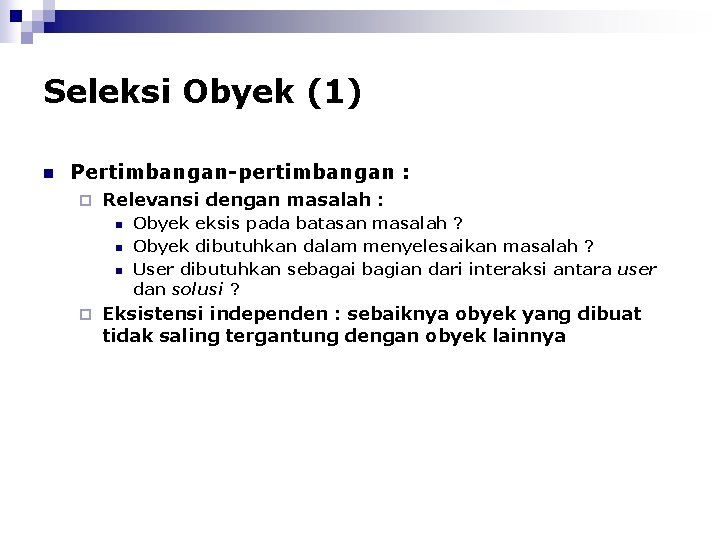 Seleksi Obyek (1)

Pertimbangan-pertimbangan :

Relevansi dengan masalah :

Obyek eksis pada batasan masalah ?

Obyek dibutuhkan dalam menyelesaikan masalah ?

User dibutuhkan sebagai bagian dari interaksi antara user dan solusi ?

Eksistensi independen : sebaiknya obyek yang dibuat tidak saling tergantung dengan obyek lainnya